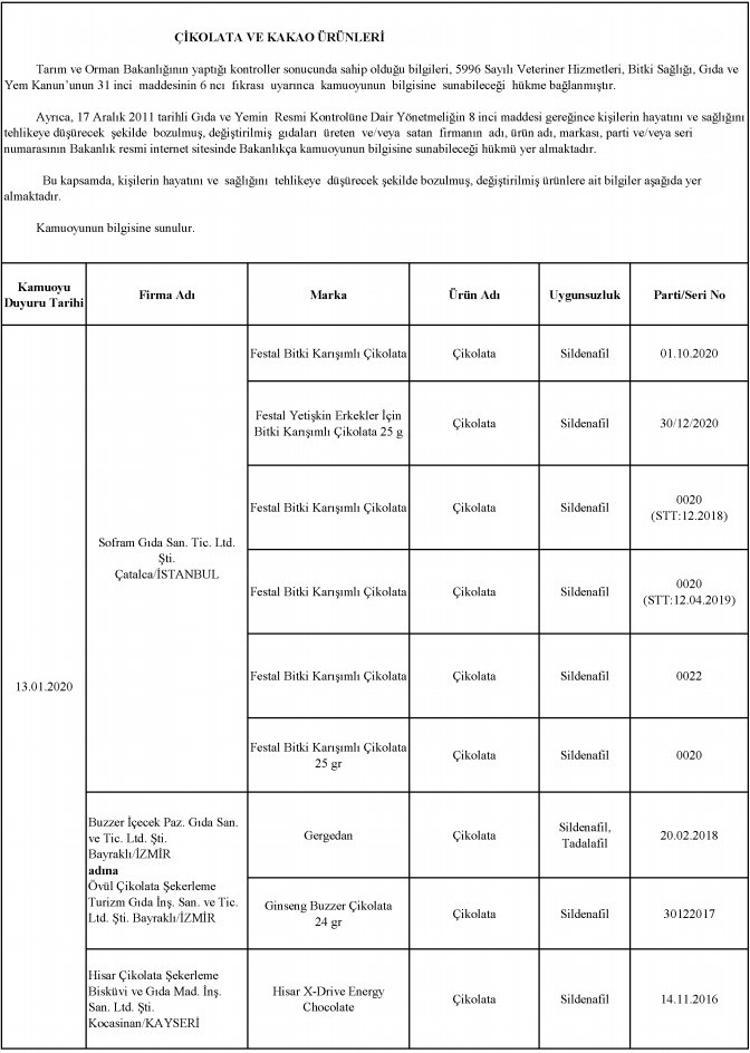 ÇİKOLATA VE KAKAO ÜRÜNLERİ

Tarım ve Orman Bakanlığının yaptığı kontroller sonucunda sahip olduğu bilgileri, 5996 Sayılı Veteriner Hizmetleri, Bitki Sağlığı, Gıda ve Yem Kanun'unun 31 inci maddesinin 6 ncı fıkrası uyarınca kamuoyunun bilgisine sunabileceği hükme bağlanmıştır.

Ayrıca, 17 Aralık 2011 tarihli Gıda ve Yemin Resmi Kontrolüne Dair Yönetmeliğin 8 inci maddesi gereğince kişilerin hayatını ve sağlığını tehlikeye düşürecek şekilde bozulmuş, değiştirilmiş gıdaları üreten ve/veya satan firmanın adı, ürün adı, markası, parti ve/veya seri numarasının Bakanlık resmi internet sitesinde Bakanlıkça kamuoyunun bilgisine sunabileceği hükmü yer almaktadır.

Bu kapsamda, kişilerin hayatını ve sağlığını tehlikeye düşürecek şekilde bozulmuş, değiştirilmiş ürünlere ait bilgiler aşağıda yer almaktadır.

Kamuoyunun bilgisine sunulur.

| Kamuoyu Duyuru Tarihi | Firma Adı | Marka | Ürün Adı | Uygunsuzluk | Parti/Seri No |
|---|---|---|---|---|---|
| 13.01.2020 | Sofram Gıda San. Tic. Ltd. Şti. Çatalca/İSTANBUL | Festal Bitki Karışımlı Çikolata | Çikolata | Sildenafil | 01.10.2020 |
| | | Festal Yetişkin Erkekler İçin Bitki Karışımlı Çikolata 25 g | Çikolata | Sildenafil | 30/12/2020 |
| | | Festal Bitki Karışımlı Çikolata | Çikolata | Sildenafil | 0020 (STT:12.2018) |
| | | Festal Bitki Karışımlı Çikolata | Çikolata | Sildenafil | 0020 (STT:12.04.2019) |
| | | Festal Bitki Karışımlı Çikolata | Çikolata | Sildenafil | 0022 |
| | | Festal Bitki Karışımlı Çikolata 25 gr | Çikolata | Sildenafil | 0020 |
| | Buzzer İçecek Paz. Gıda San. ve Tic. Ltd. Şti. Bayraklı/İZMİR adına Övül Çikolata Şekerleme Turizm Gıda İnş. San. ve Tic. Ltd. Şti. Bayraklı/İZMİR | Gergedan | Çikolata | Sildenafil, Tadalafil | 20.02.2018 |
| | | Ginseng Buzzer Çikolata 24 gr | Çikolata | Sildenafil | 30122017 |
| | Hisar Çikolata Şekerleme Bisküvi ve Gıda Mad. İnş. San. Ltd. Şti. Kocasinan/KAYSERİ | Hisar X-Drive Energy Chocolate | Çikolata | Sildenafil | 14.11.2016 |